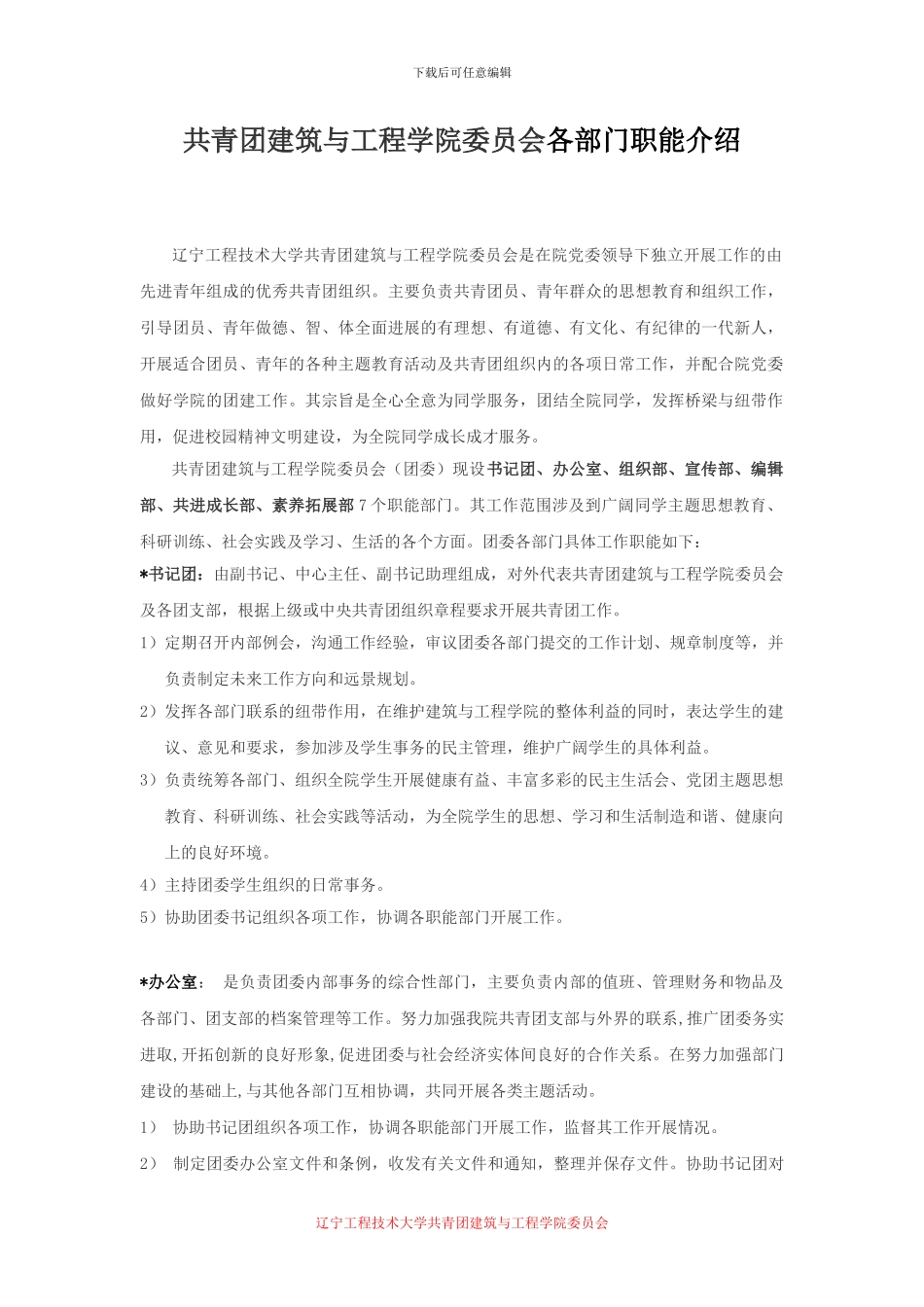 下载后可任意编辑

共青团建筑与工程学院委员会各部门职能介绍

辽宁工程技术大学共青团建筑与工程学院委员会是在院党委领导下独立开展工作的由先进青年组成的优秀共青团组织。主要负责共青团员、青年群众的思想教育和组织工作，引导团员、青年做德、智、体全面进展的有理想、有道德、有文化、有纪律的一代新人，开展适合团员、青年的各种主题教育活动及共青团组织内的各项日常工作，并配合院党委做好学院的团建工作。其宗旨是全心全意为同学服务，团结全院同学，发挥桥梁与纽带作用，促进校园精神文明建设，为全院同学成长成才服务。

共青团建筑与工程学院委员会（团委）现设书记团、办公室、组织部、宣传部、编辑部、共进成长部、素养拓展部 7 个职能部门。其工作范围涉及到广阔同学主题思想教育、科研训练、社会实践及学习、生活的各个方面。团委各部门具体工作职能如下：

*书记团：由副书记、中心主任、副书记助理组成，对外代表共青团建筑与工程学院委员会及各团支部，根据上级或中央共青团组织章程要求开展共青团工作。

1）定期召开内部例会，沟通工作经验，审议团委各部门提交的工作计划、规章制度等，并负责制定未来工作方向和远景规划。

2）发挥各部门联系的纽带作用，在维护建筑与工程学院的整体利益的同时，表达学生的建议、意见和要求，参加涉及学生事务的民主管理，维护广阔学生的具体利益。

3）负责统筹各部门、组织全院学生开展健康有益、丰富多彩的民主生活会、党团主题思想教育、科研训练、社会实践等活动，为全院学生的思想、学习和生活制造和谐、健康向上的良好环境。

4）主持团委学生组织的日常事务。

5）协助团委书记组织各项工作，协调各职能部门开展工作。

*办公室： 是负责团委内部事务的综合性部门，主要负责内部的值班、管理财务和物品及各部门、团支部的档案管理等工作。努力加强我院共青团支部与外界的联系,推广团委务实进取,开拓创新的良好形象,促进团委与社会经济实体间良好的合作关系。在努力加强部门建设的基础上,与其他各部门互相协调，共同开展各类主题活动。

1） 协助书记团组织各项工作，协调各职能部门开展工作，监督其工作开展情况。

2） 制定团委办公室文件和条例，收发有关文件和通知，整理并保存文件。协助书记团对

辽宁工程技术大学共青团建筑与工程学院委员会